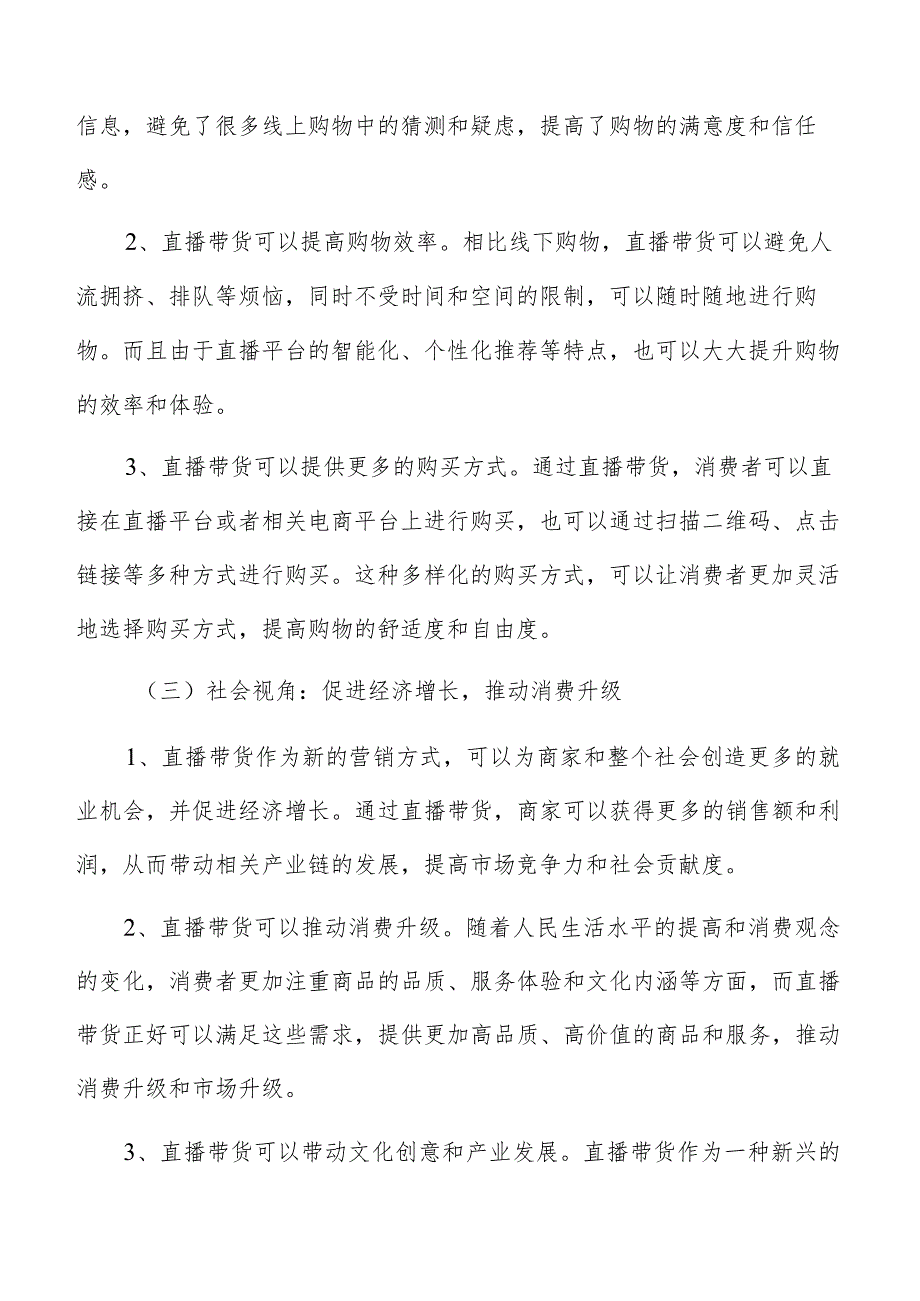 信息，避免了很多线上购物中的猜测和疑虑，提高了购物的满意度和信任感。

2、直播带货可以提高购物效率。相比线下购物，直播带货可以避免人流拥挤、排队等烦恼，同时不受时间和空间的限制，可以随时随地进行购物。而且由于直播平台的智能化、个性化推荐等特点，也可以大大提升购物的效率和体验。

3、直播带货可以提供更多的购买方式。通过直播带货，消费者可以直接在直播平台或者相关电商平台上进行购买，也可以通过扫描二维码、点击链接等多种方式进行购买。这种多样化的购买方式，可以让消费者更加灵活地选择购买方式，提高购物的舒适度和自由度。

（三）社会视角：促进经济增长，推动消费升级

1、直播带货作为新的营销方式，可以为商家和整个社会创造更多的就业机会，并促进经济增长。通过直播带货，商家可以获得更多的销售额和利润，从而带动相关产业链的发展，提高市场竞争力和社会贡献度。

2、直播带货可以推动消费升级。随着人民生活水平的提高和消费观念的变化，消费者更加注重商品的品质、服务体验和文化内涵等方面，而直播带货正好可以满足这些需求，提供更加高品质、高价值的商品和服务，推动消费升级和市场升级。

3、直播带货可以带动文化创意和产业发展。直播带货作为一种新兴的